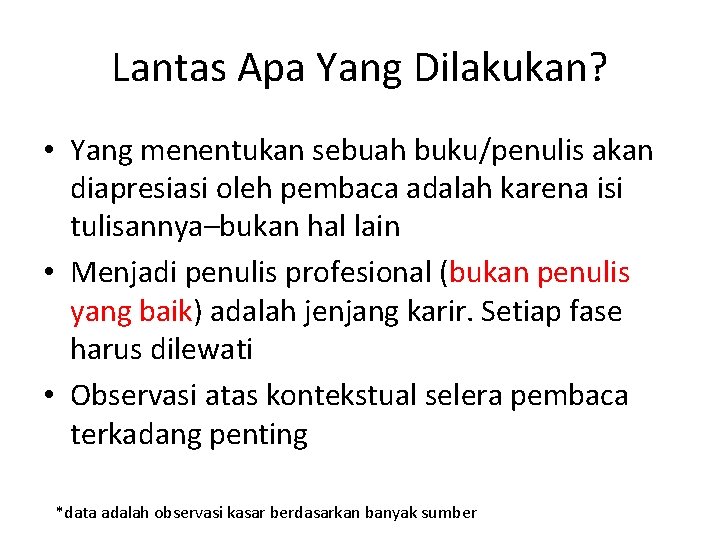 Lantas Apa Yang Dilakukan?

• Yang menentukan sebuah buku/penulis akan diapresiasi oleh pembaca adalah karena isi tulisannya–bukan hal lain
• Menjadi penulis profesional (bukan penulis yang baik) adalah jenjang karir. Setiap fase harus dilewati
• Observasi atas kontekstual selera pembaca terkadang penting

*data adalah observasi kasar berdasarkan banyak sumber